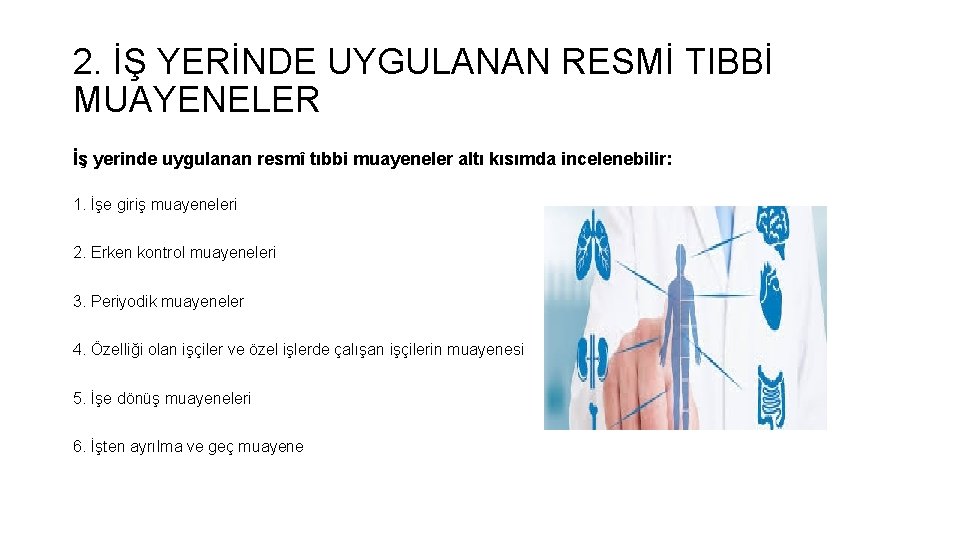 2. İŞ YERİNDE UYGULANAN RESMİ TIBBİ MUAYENELER

İş yerinde uygulanan resmî tıbbi muayeneler altı kısımda incelenebilir:

1. İşe giriş muayeneleri

2. Erken kontrol muayeneleri

3. Periyodik muayeneler

4. Özelliği olan işçiler ve özel işlerde çalışan işçilerin muayenesi

5. İşe dönüş muayeneleri

6. İşten ayrılma ve geç muayene